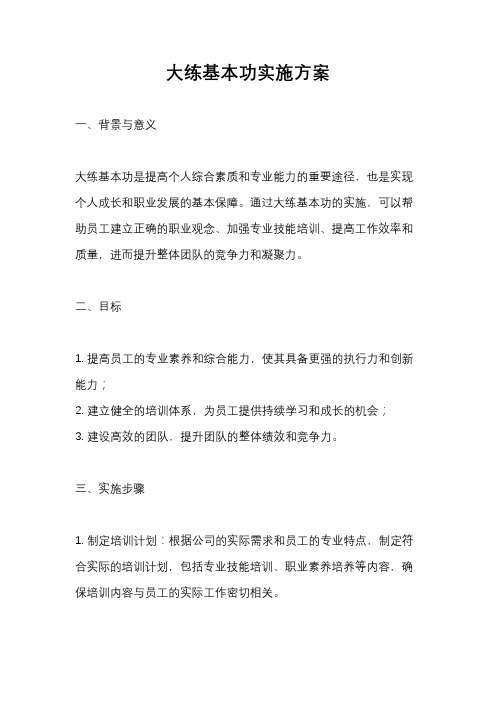 大练基本功实施方案

一、背景与意义

大练基本功是提高个人综合素质和专业能力的重要途径，也是实现个人成长和职业发展的基本保障。通过大练基本功的实施，可以帮助员工建立正确的职业观念、加强专业技能培训、提高工作效率和质量，进而提升整体团队的竞争力和凝聚力。

二、目标

1. 提高员工的专业素养和综合能力，使其具备更强的执行力和创新能力；
2. 建立健全的培训体系，为员工提供持续学习和成长的机会；
3. 建设高效的团队，提升团队的整体绩效和竞争力。

三、实施步骤

1. 制定培训计划：根据公司的实际需求和员工的专业特点，制定符合实际的培训计划，包括专业技能培训、职业素养培养等内容，确保培训内容与员工的实际工作密切相关。